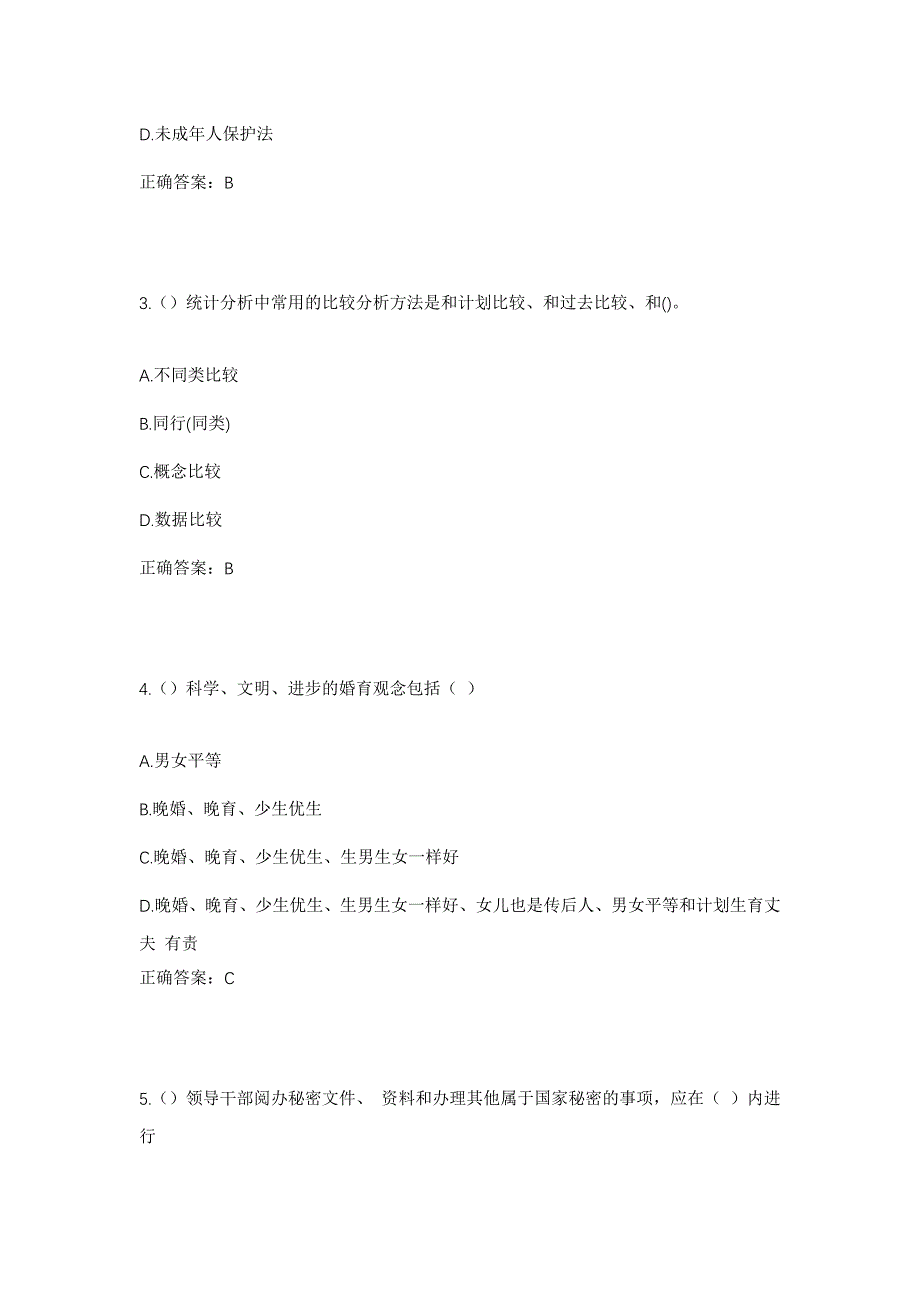 D.未成年人保护法

正确答案：B

3.（）统计分析中常用的比较分析方法是和计划比较、和过去比较、和()。

A.不同类比较

B.同行(同类)

C.概念比较

D.数据比较

正确答案：B

4.（）科学、文明、进步的婚育观念包括（ ）

A.男女平等

B.晚婚、晚育、少生优生

C.晚婚、晚育、少生优生、生男生女一样好

D.晚婚、晚育、少生优生、生男生女一样好、女儿也是传后人、男女平等和计划生育丈夫 有责

正确答案：C

5.（）领导干部阅办秘密文件、 资料和办理其他属于国家秘密的事项，应在（ ）内进行